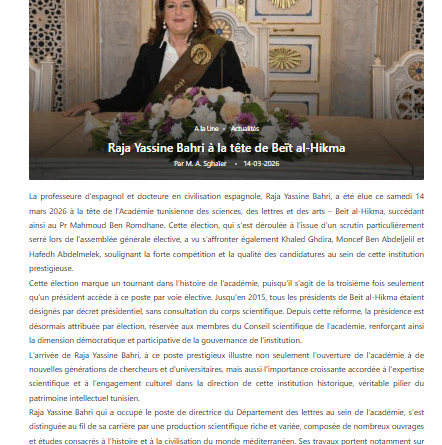 A la Une • Actualités

Raja Yassine Bahri à la tête de Beït al-Hikma

Par M. A. Sghaïer • 14-03-2026

La professeure d'espagnol et docteure en civilisation espagnole, Raja Yassine Bahri, a été élue ce samedi 14 mars 2026 à la tête de l'Académie tunisienne des sciences, des lettres et des arts – Beït al-Hikma, succédant ainsi au Pr Mahmoud Ben Romdhane. Cette élection, qui s'est déroulée à l'issue d'un scrutin particulièrement serré lors de l'assemblée générale élective, a vu s'affronter également Khaled Ghdira, Moncef Ben Abdeljelil et Hafedh Abdelmelek, soulignant la forte compétition et la qualité des candidatures au sein de cette institution prestigieuse.

Cette élection marque un tournant dans l'histoire de l'académie, puisqu'il s'agit de la troisième fois seulement qu'un président accède à ce poste par voie élective. Jusqu'en 2015, tous les présidents de Beït al-Hikma étaient désignés par décret présidentiel, sans consultation du corps scientifique. Depuis cette réforme, la présidence est désormais attribuée par élection, réservée aux membres du Conseil scientifique de l'académie, renforçant ainsi la dimension démocratique et participative de la gouvernance de l'institution.

L'arrivée de Raja Yassine Bahri, à ce poste prestigieux illustre non seulement l'ouverture de l'académie à de nouvelles générations de chercheurs et d'universitaires, mais aussi l'importance croissante accordée à l'expertise scientifique et à l'engagement culturel dans la direction de cette institution historique, véritable pilier du patrimoine intellectuel tunisien.

Raja Yassine Bahri qui a occupé le poste de directrice du Département des lettres au sein de l'académie, s'est distinguée au fil de sa carrière par une production scientifique riche et variée, composée de nombreux ouvrages et études consacrés à l'histoire et à la civilisation du monde méditerranéen. Ses travaux portent notamment sur